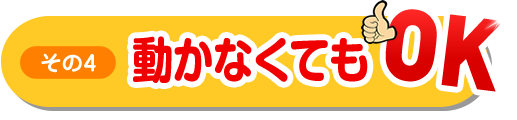 その4 動かなくてもOK